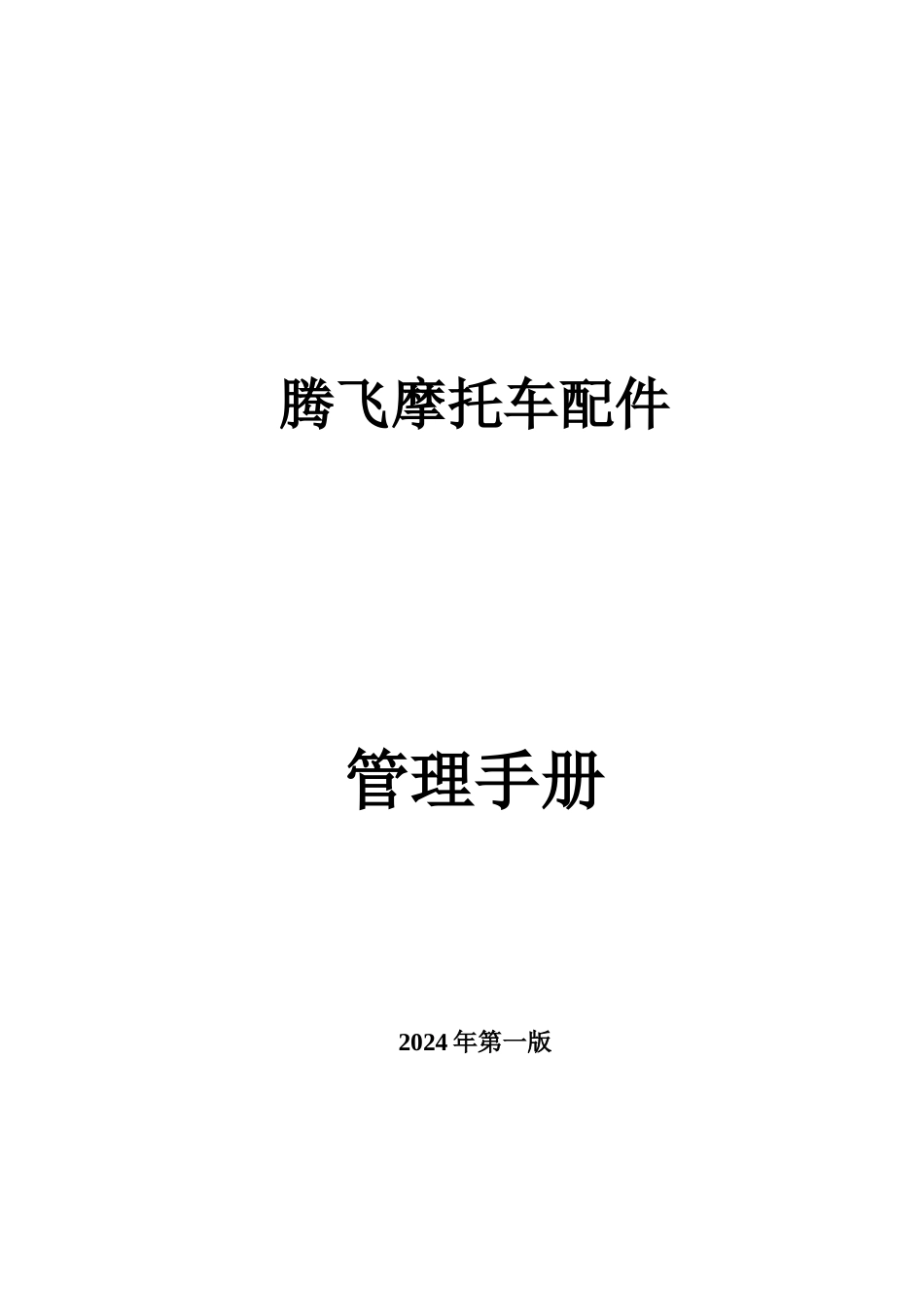 腾飞摩托车配件

管理手册

2024 年第一版